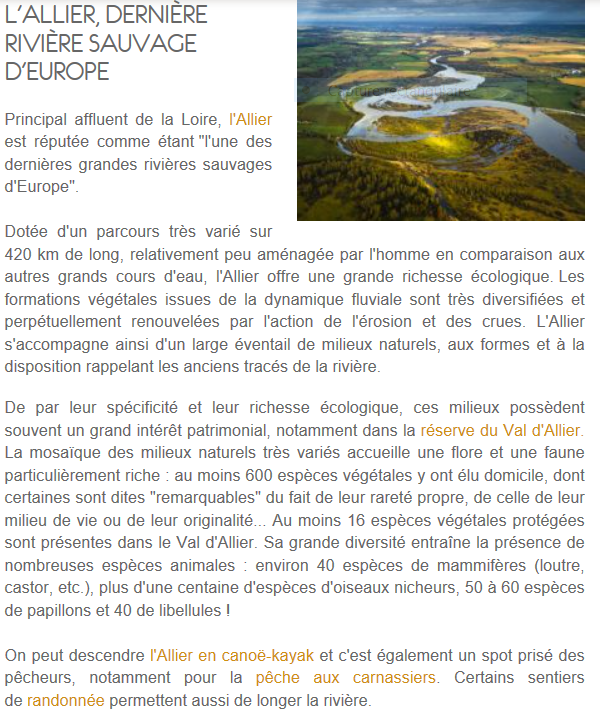 L'ALLIER, DERNIÈRE RIVIÈRE SAUVAGE D'EUROPE

Principal affluent de la Loire, l'Allier est réputée comme étant "l'une des dernières grandes rivières sauvages d'Europe".

Dotée d'un parcours très varié sur 420 km de long, relativement peu aménagée par l'homme en comparaison aux autres grands cours d'eau, l'Allier offre une grande richesse écologique. Les formations végétales issues de la dynamique fluviale sont très diversifiées et perpétuellement renouvelées par l'action de l'érosion et des crues. L'Allier s'accompagne ainsi d'un large éventail de milieux naturels, aux formes et à la disposition rappelant les anciens tracés de la rivière.

De par leur spécificité et leur richesse écologique, ces milieux possèdent souvent un grand intérêt patrimonial, notamment dans la réserve du Val d'Allier. La mosaïque des milieux naturels très variés accueille une flore et une faune particulièrement riche : au moins 600 espèces végétales y ont élu domicile, dont certaines sont dites "remarquables" du fait de leur rareté propre, de celle de leur milieu de vie ou de leur originalité... Au moins 16 espèces végétales protégées sont présentes dans le Val d'Allier. Sa grande diversité entraîne la présence de nombreuses espèces animales : environ 40 espèces de mammifères (loutre, castor, etc.), plus d'une centaine d'espèces d'oiseaux nicheurs, 50 à 60 espèces de papillons et 40 de libellules !

On peut descendre l'Allier en canoë-kayak et c'est également un spot prisé des pêcheurs, notamment pour la pêche aux carnassiers. Certains sentiers de randonnée permettent aussi de longer la rivière.